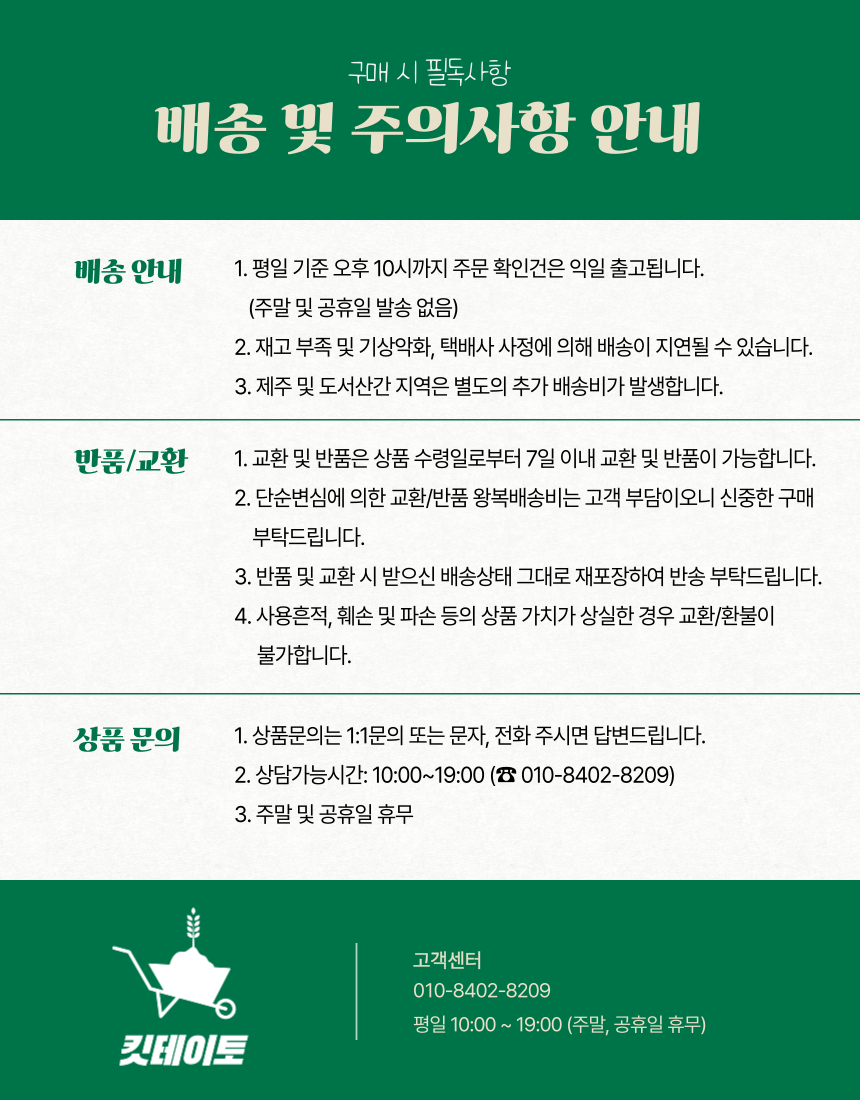 구매 시 필독사항

배송 및 주의사항 안내

배송 안내

1. 평일 기준 오후 10시까지 주문 확인건은 익일 출고됩니다. (주말 및 공휴일 발송 없음)
2. 재고 부족 및 기상악화, 택배사 사정에 의해 배송이 지연될 수 있습니다.
3. 제주 및 도서산간 지역은 별도의 추가 배송비가 발생합니다.

반품/교환

1. 교환 및 반품은 상품 수령일로부터 7일 이내 교환 및 반품이 가능합니다.
2. 단순변심에 의한 교환/반품 왕복배송비는 고객 부담이오니 신중한 구매 부탁드립니다.
3. 반품 및 교환 시 받으신 배송상태 그대로 재포장하여 반송 부탁드립니다.
4. 사용흔적, 훼손 및 파손 등의 상품 가치가 상실한 경우 교환/환불이 불가합니다.

상품 문의

1. 상품문의는 1:1문의 또는 문자, 전화 주시면 답변드립니다.
2. 상담가능시간: 10:00~19:00 (☎ 010-8402-8209)
3. 주말 및 공휴일 휴무

킷테이토

고객센터
010-8402-8209
평일 10:00 ~ 19:00 (주말, 공휴일 휴무)